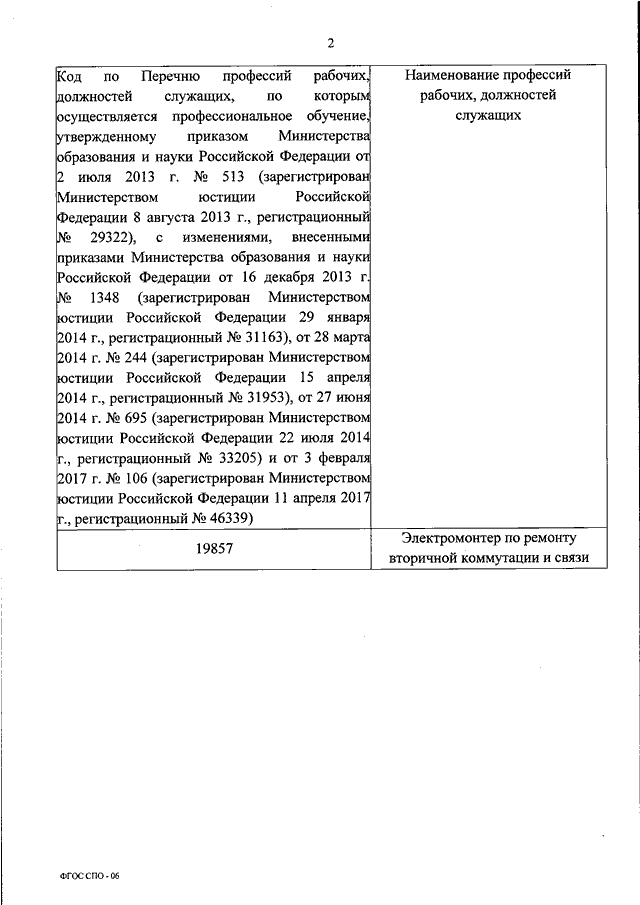 2

| Код по Перечню профессий рабочих, должностей служащих, по которым осуществляется профессиональное обучение, утвержденному приказом Министерства образования и науки Российской Федерации от 2 июля 2013 г. № 513 (зарегистрирован Министерством юстиции Российской Федерации 8 августа 2013 г., регистрационный № 29322), с изменениями, внесенными приказами Министерства образования и науки Российской Федерации от 16 декабря 2013 г. № 1348 (зарегистрирован Министерством юстиции Российской Федерации 29 января 2014 г., регистрационный № 31163), от 28 марта 2014 г. № 244 (зарегистрирован Министерством юстиции Российской Федерации 15 апреля 2014 г., регистрационный № 31953), от 27 июня 2014 г. № 695 (зарегистрирован Министерством юстиции Российской Федерации 22 июля 2014 г., регистрационный № 33205) и от 3 февраля 2017 г. № 106 (зарегистрирован Министерством юстиции Российской Федерации 11 апреля 2017 г., регистрационный № 46339) | Наименование профессий рабочих, должностей служащих |
|---|---|
| 19857 | Электромонтер по ремонту вторичной коммутации и связи |

ФГОС СПО - 06